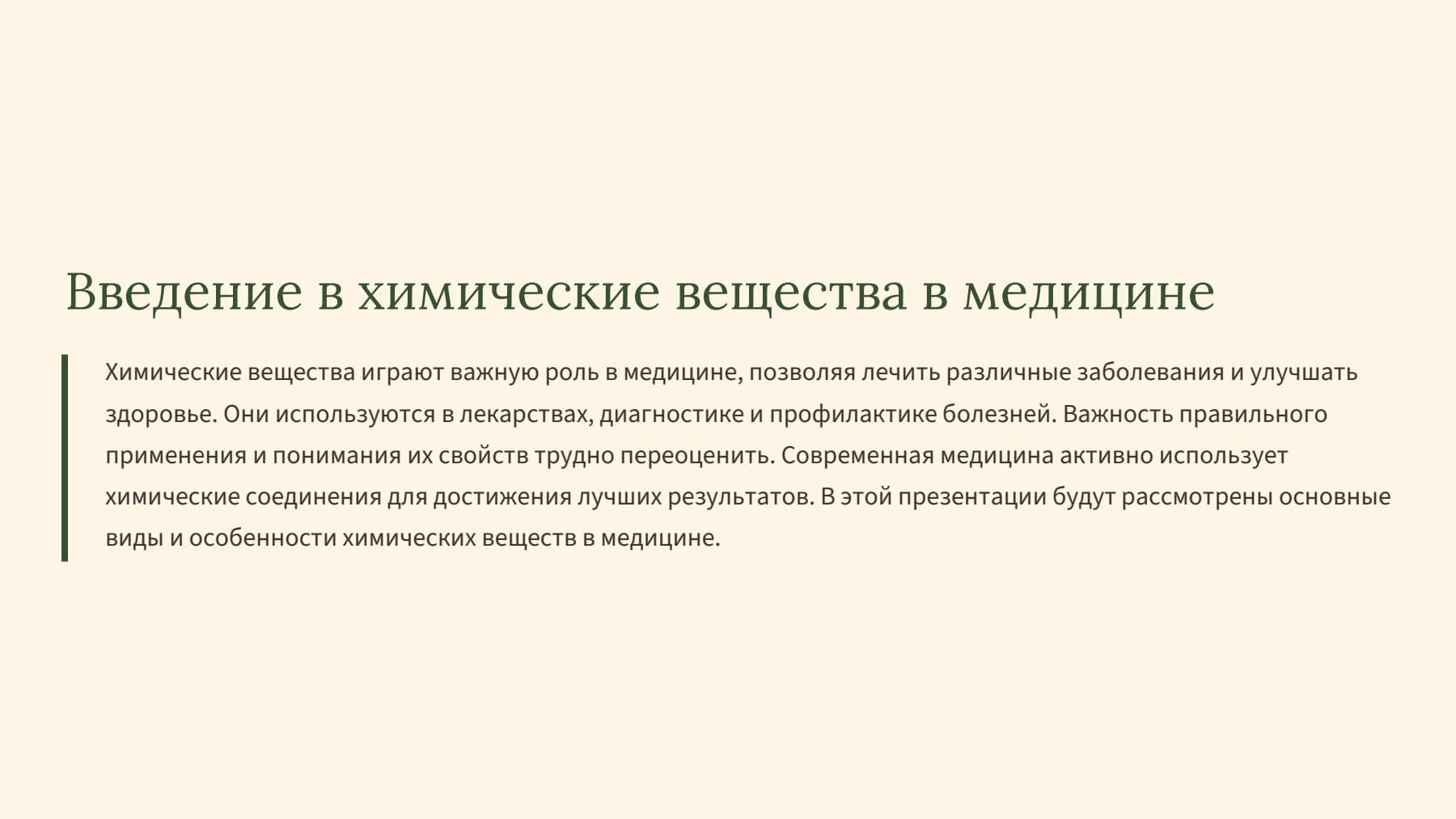 Введение в химические вещества в медицине

Химические вещества играют важную роль в медицине, позволяя лечить различные заболевания и улучшать здоровье. Они используются в лекарствах, диагностике и профилактике болезней. Важность правильного применения и понимания их свойств трудно переоценить. Современная медицина активно использует химические соединения для достижения лучших результатов. В этой презентации будут рассмотрены основные виды и особенности химических веществ в медицине.